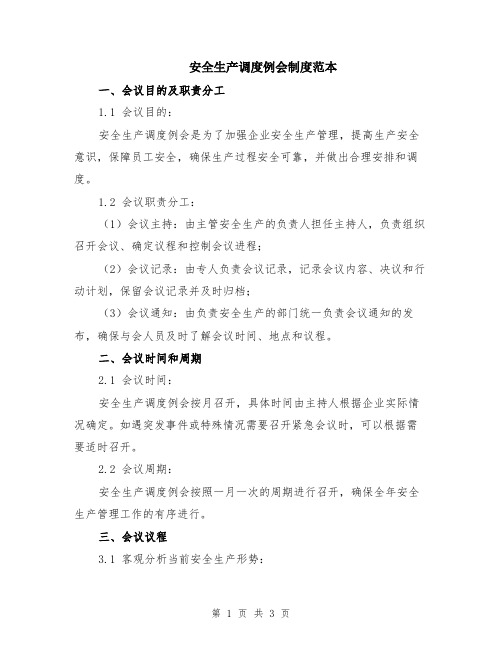 安全生产调度例会制度范本

一、会议目的及职责分工

1.1 会议目的：

安全生产调度例会是为了加强企业安全生产管理，提高生产安全意识，保障员工安全，确保生产过程安全可靠，并做出合理安排和调度。

1.2 会议职责分工：

（1）会议主持：由主管安全生产的负责人担任主持人，负责组织召开会议、确定议程和控制会议进程；

（2）会议记录：由专人负责会议记录，记录会议内容、决议和行动计划，保留会议记录并及时归档；

（3）会议通知：由负责安全生产的部门统一负责会议通知的发布，确保与会人员及时了解会议时间、地点和议程。

二、会议时间和周期

2.1 会议时间：

安全生产调度例会按月召开，具体时间由主持人根据企业实际情况确定。如遇突发事件或特殊情况需要召开紧急会议时，可以根据需要适时召开。

2.2 会议周期：

安全生产调度例会按照一月一次的周期进行召开，确保全年安全生产管理工作的有序进行。

三、会议议程

3.1 客观分析当前安全生产形势：

第 1 页 共 3 页